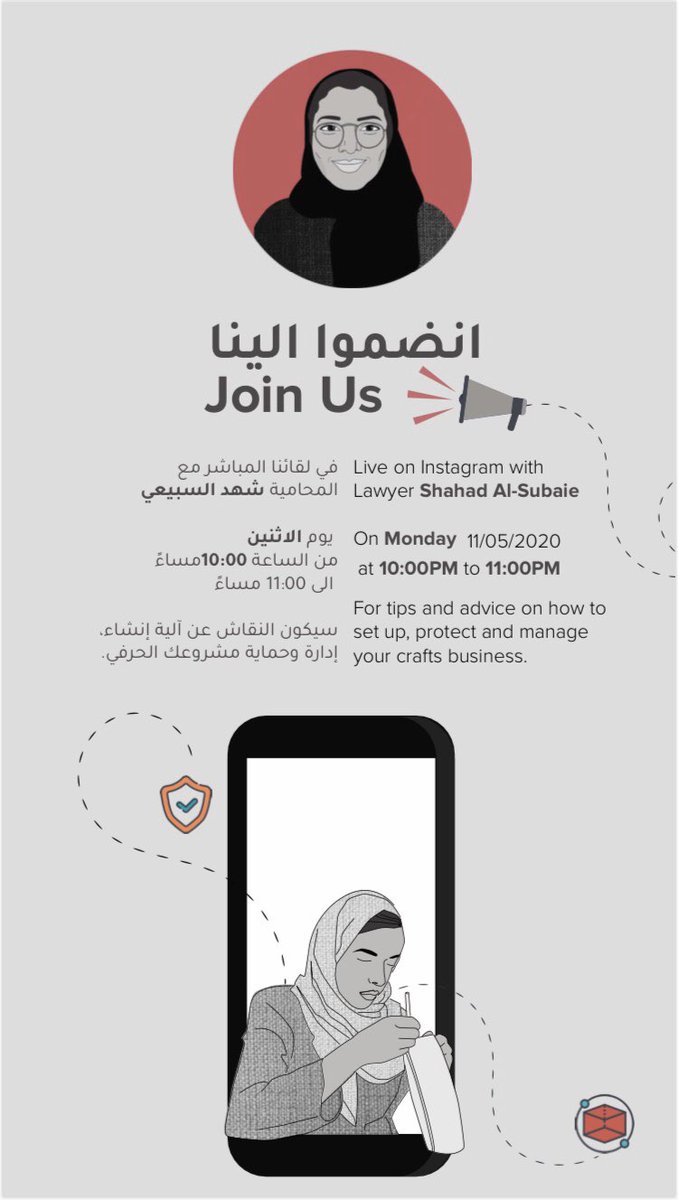 انضموا الينا
Join Us

في لقائنا المباشر مع
المحامية شهد السبيعي

يوم الاثنين
من الساعة 10:00مساءً
الى 11:00 مساءً

سيكون النقاش عن آلية إنشاء، إدارة وحماية مشروعك الحرفي.

Live on Instagram with
Lawyer Shahad Al-Subaie

On Monday 11/05/2020
at 10:00PM to 11:00PM

For tips and advice on how to set up, protect and manage your crafts business.